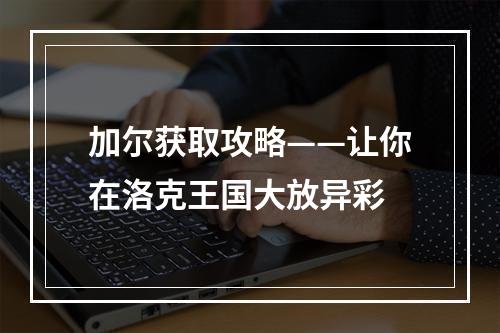 加尔获取攻略——让你在洛克王国大放异彩